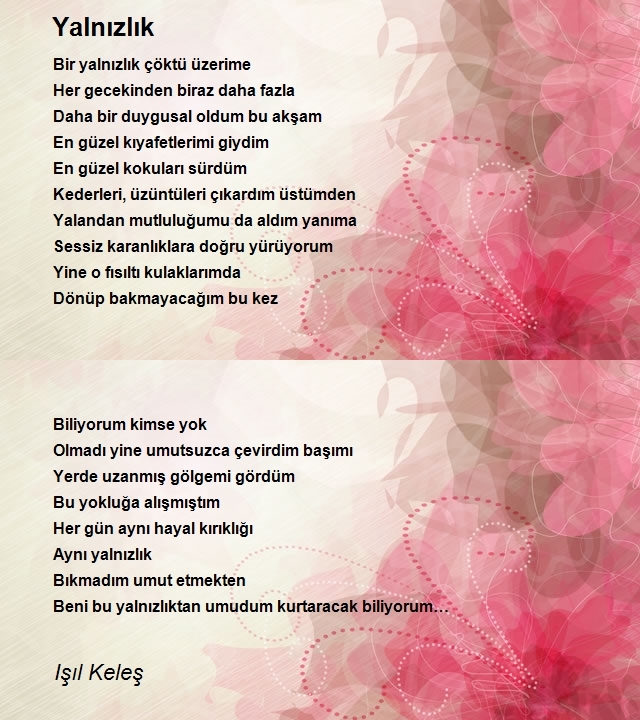 Yalnızlık

Bir yalnızlık çöktü üzerime
Her gecekinden biraz daha fazla
Daha bir duygusal oldum bu akşam
En güzel kıyafetlerimi giydim
En güzel kokuları sürdüm
Kederleri, üzüntüleri çıkardım üstümden
Yalandan mutluluğumu da aldım yanıma
Sessiz karanlıklara doğru yürüyorum
Yine o fısıltı kulaklarımda
Dönüp bakmayacağım bu kez

Biliyorum kimse yok
Olmadı yine umutsuzca çevirdim başımı
Yerde uzanmış gölgemi gördüm
Bu yokluğa alışmıştım
Her gün aynı hayal kırıklığı
Aynı yalnızlık
Bıkmadım umut etmekten
Beni bu yalnızlıktan umudum kurtaracak biliyorum...

Işıl Keleş